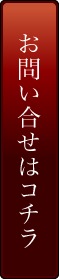 お問い合せはコチラ